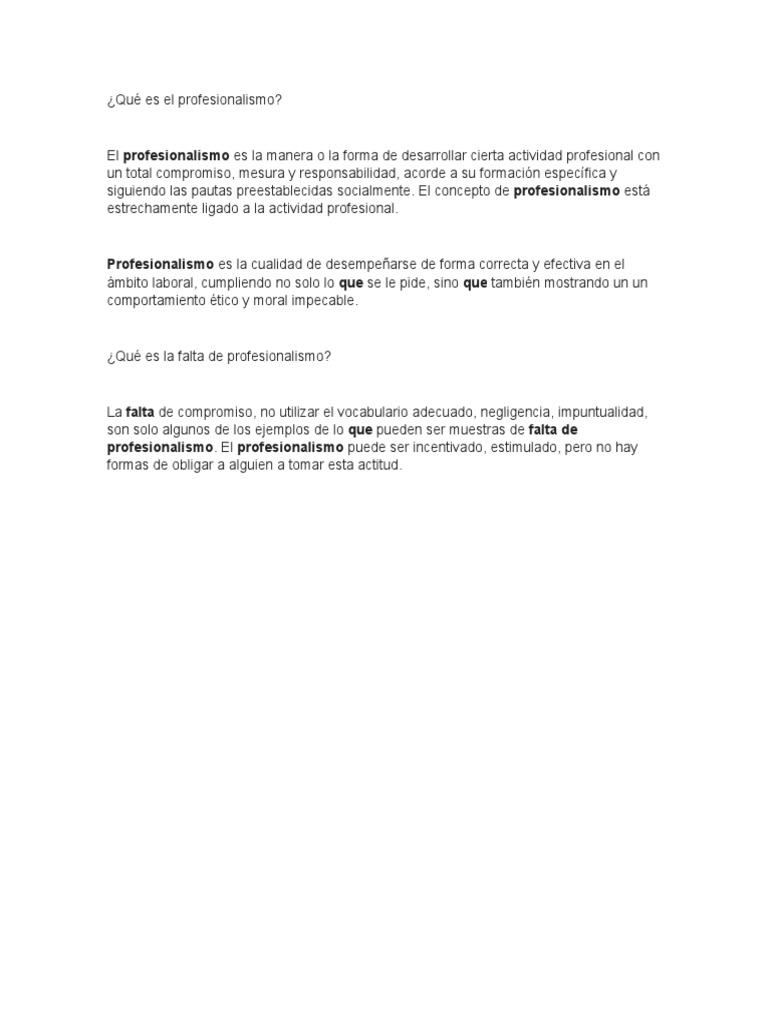 ¿Qué es el profesionalismo?

El profesionalismo es la manera o la forma de desarrollar cierta actividad profesional con un total compromiso, mesura y responsabilidad, acorde a su formación específica y siguiendo las pautas preestablecidas socialmente. El concepto de profesionalismo está estrechamente ligado a la actividad profesional.

Profesionalismo es la cualidad de desempeñarse de forma correcta y efectiva en el ámbito laboral, cumpliendo no solo lo que se le pide, sino que también mostrando un un comportamiento ético y moral impecable.

¿Qué es la falta de profesionalismo?

La falta de compromiso, no utilizar el vocabulario adecuado, negligencia, impuntualidad, son solo algunos de los ejemplos de lo que pueden ser muestras de falta de profesionalismo. El profesionalismo puede ser incentivado, estimulado, pero no hay formas de obligar a alguien a tomar esta actitud.